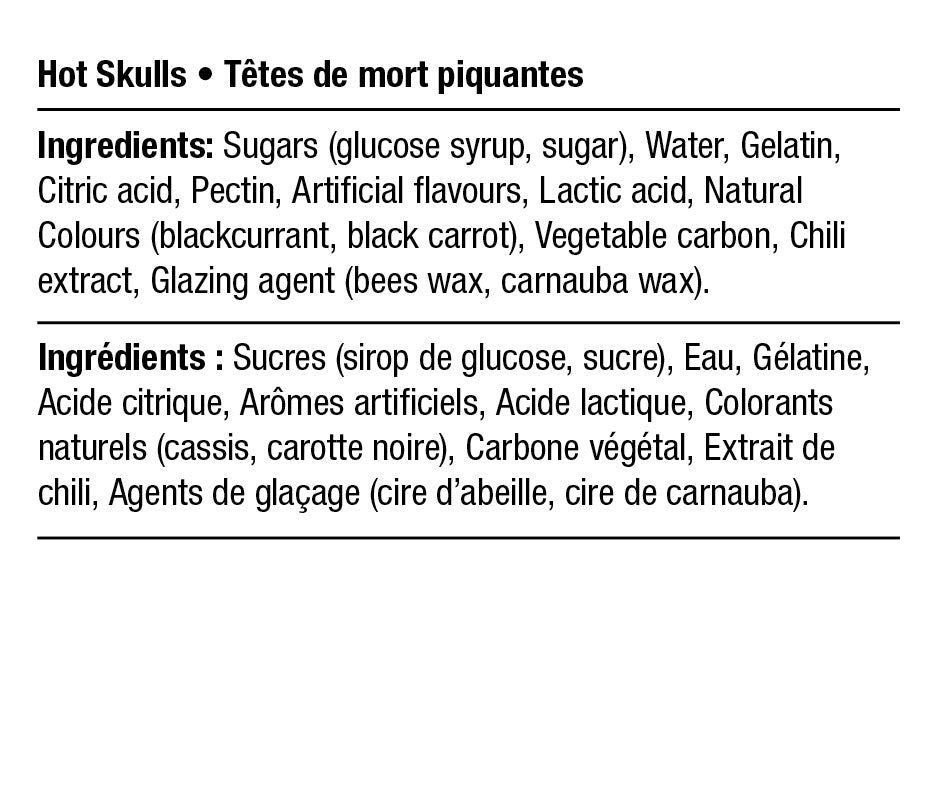 Hot Skulls • Têtes de mort piquantes

Ingredients: Sugars (glucose syrup, sugar), Water, Gelatin, Citric acid, Pectin, Artificial flavours, Lactic acid, Natural Colours (blackcurrant, black carrot), Vegetable carbon, Chili extract, Glazing agent (bees wax, carnauba wax).

Ingrédients : Sucres (sirop de glucose, sucre), Eau, Gélatine, Acide citrique, Arômes artificiels, Acide lactique, Colorants naturels (cassis, carotte noire), Carbone végétal, Extrait de chili, Agents de glaçage (cire d'abeille, cire de carnauba).